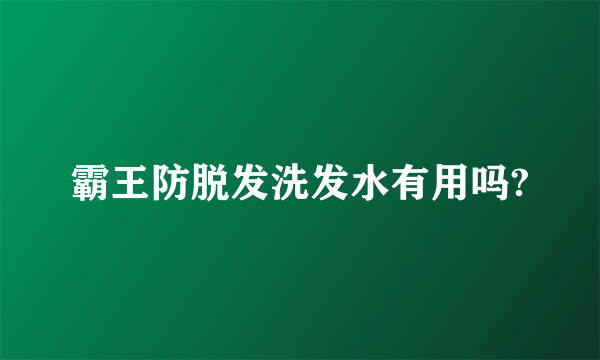 霸王防脱发洗发水有用吗?